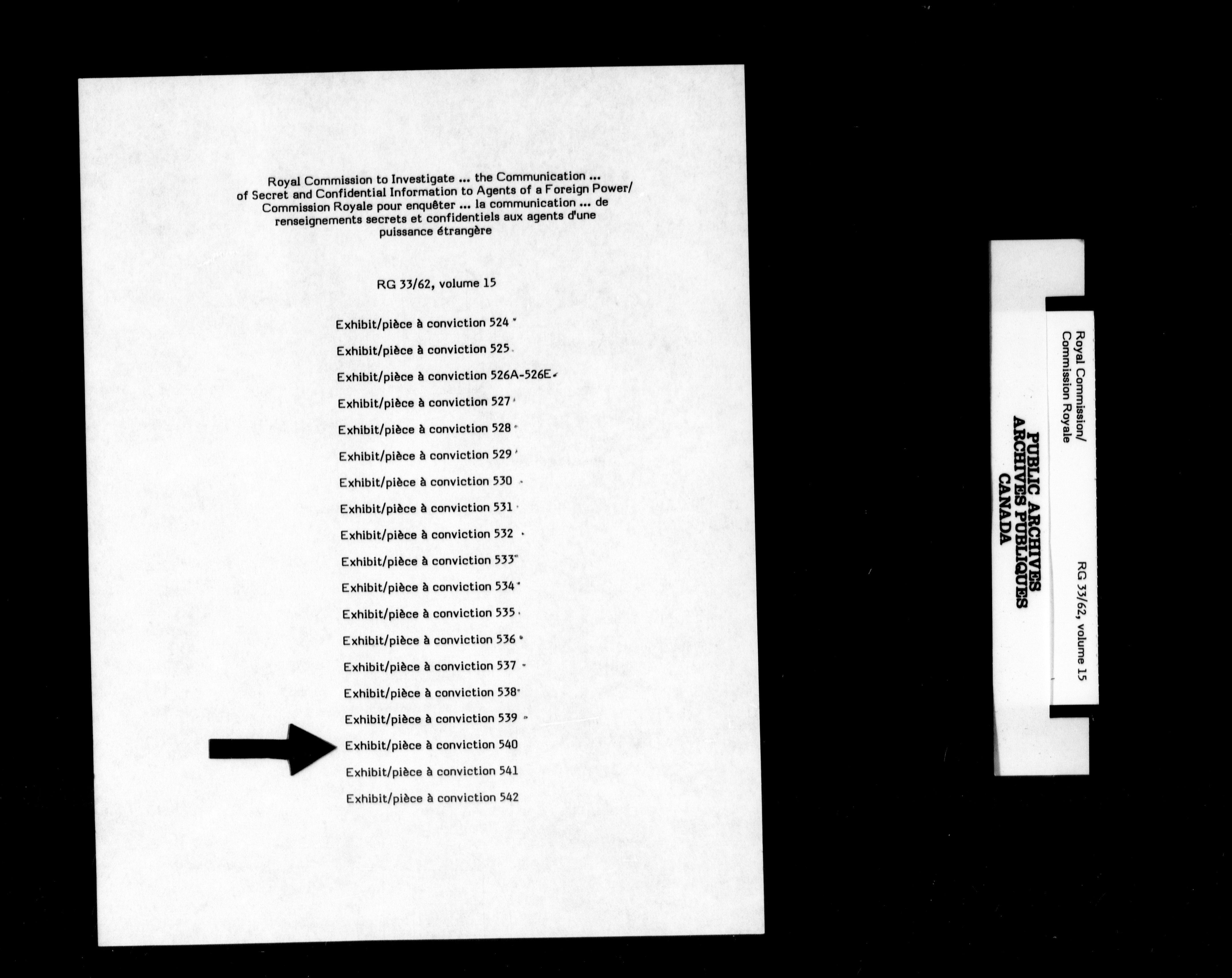 Royal Commission to Investigate ... the Communication ... of Secret and Confidential Information to Agents of a Foreign Power/ Commission Royale pour enquêter ... la communication ... de renseignements secrets et confidentiels aux agents d'une puissance étrangère

RG 33/62, volume 15

Exhibit/pièce à conviction 524

Exhibit/pièce à conviction 525

Exhibit/pièce à conviction 526A-526E

Exhibit/pièce à conviction 527

Exhibit/pièce à conviction 528

Exhibit/pièce à conviction 529

Exhibit/pièce à conviction 530

Exhibit/pièce à conviction 531

Exhibit/pièce à conviction 532

Exhibit/pièce à conviction 533

Exhibit/pièce à conviction 534

Exhibit/pièce à conviction 535

Exhibit/pièce à conviction 536

Exhibit/pièce à conviction 537

Exhibit/pièce à conviction 538

Exhibit/pièce à conviction 539

Exhibit/pièce à conviction 540

Exhibit/pièce à conviction 541

Exhibit/pièce à conviction 542

Royal Commission/
Commission Royale

RG 33/62, volume 15

PUBLIC ARCHIVES
ARCHIVES PUBLIQUES
CANADA